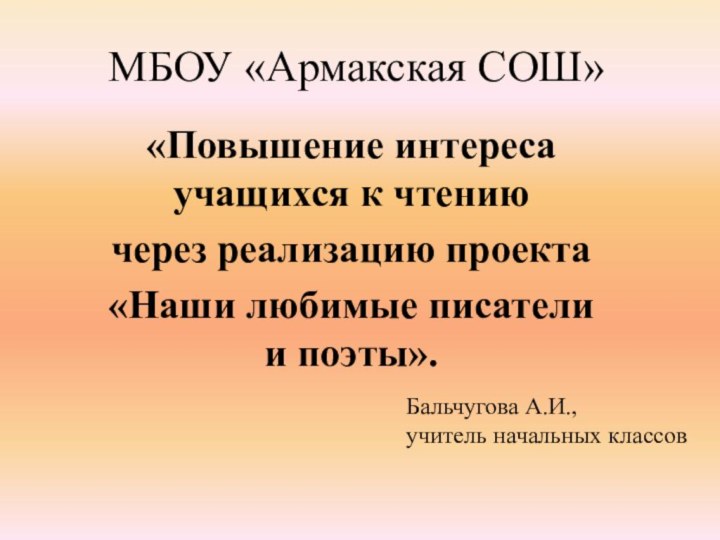 МБОУ «Армакская СОШ»

«Повышение интереса учащихся к чтению через реализацию проекта «Наши любимые писатели и поэты».

Бальчугова А.И., учитель начальных классов